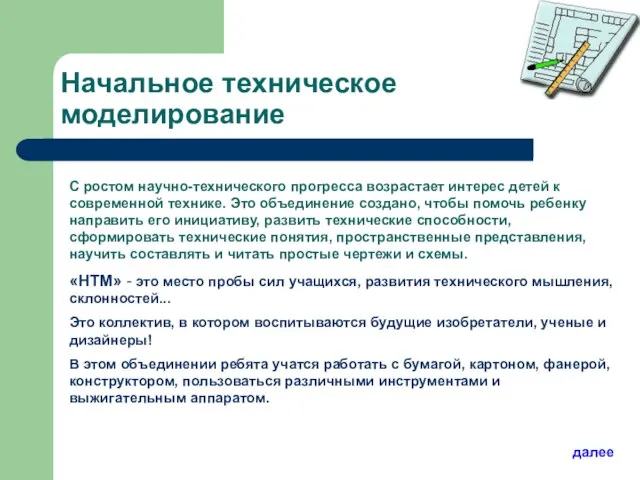 Начальное техническое моделирование

С ростом научно-технического прогресса возрастает интерес детей к современной технике. Это объединение создано, чтобы помочь ребенку направить его инициативу, развить технические способности, сформировать технические понятия, пространственные представления, научить составлять и читать простые чертежи и схемы.

«НТМ» - это место пробы сил учащихся, развития технического мышления, склонностей...

Это коллектив, в котором воспитываются будущие изобретатели, ученые и дизайнеры!

В этом объединении ребята учатся работать с бумагой, картоном, фанерой, конструктором, пользоваться различными инструментами и выжигательным аппаратом.

далее